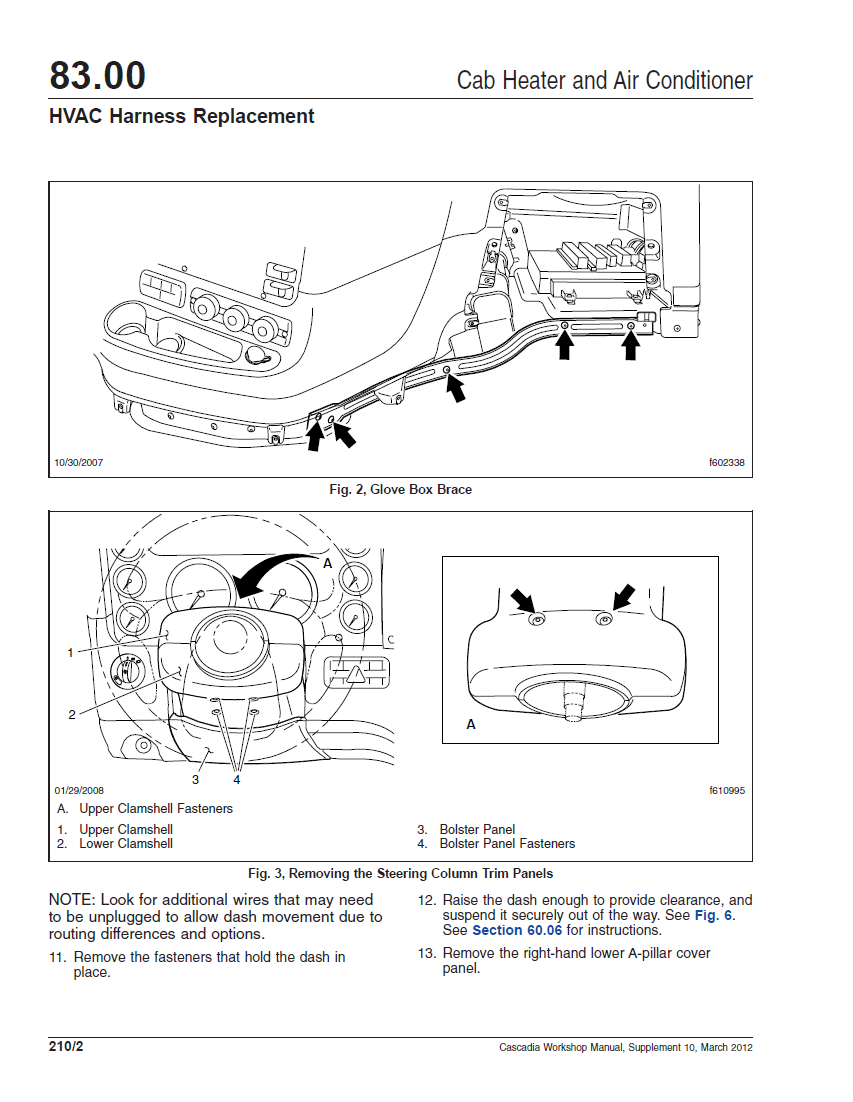 83.00

Cab Heater and Air Conditioner

HVAC Harness Replacement

10/30/2007

f602338

Fig. 2, Glove Box Brace

A

1

2

3

4

A

01/29/2008

f610995

A. Upper Clamshell Fasteners

1. Upper Clamshell
2. Lower Clamshell
3. Bolster Panel
4. Bolster Panel Fasteners

Fig. 3, Removing the Steering Column Trim Panels

NOTE: Look for additional wires that may need to be unplugged to allow dash movement due to routing differences and options.

11. Remove the fasteners that hold the dash in place.

12. Raise the dash enough to provide clearance, and suspend it securely out of the way. See Fig. 6. See Section 60.06 for instructions.

13. Remove the right-hand lower A-pillar cover panel.

210/2

Cascadia Workshop Manual, Supplement 10, March 2012